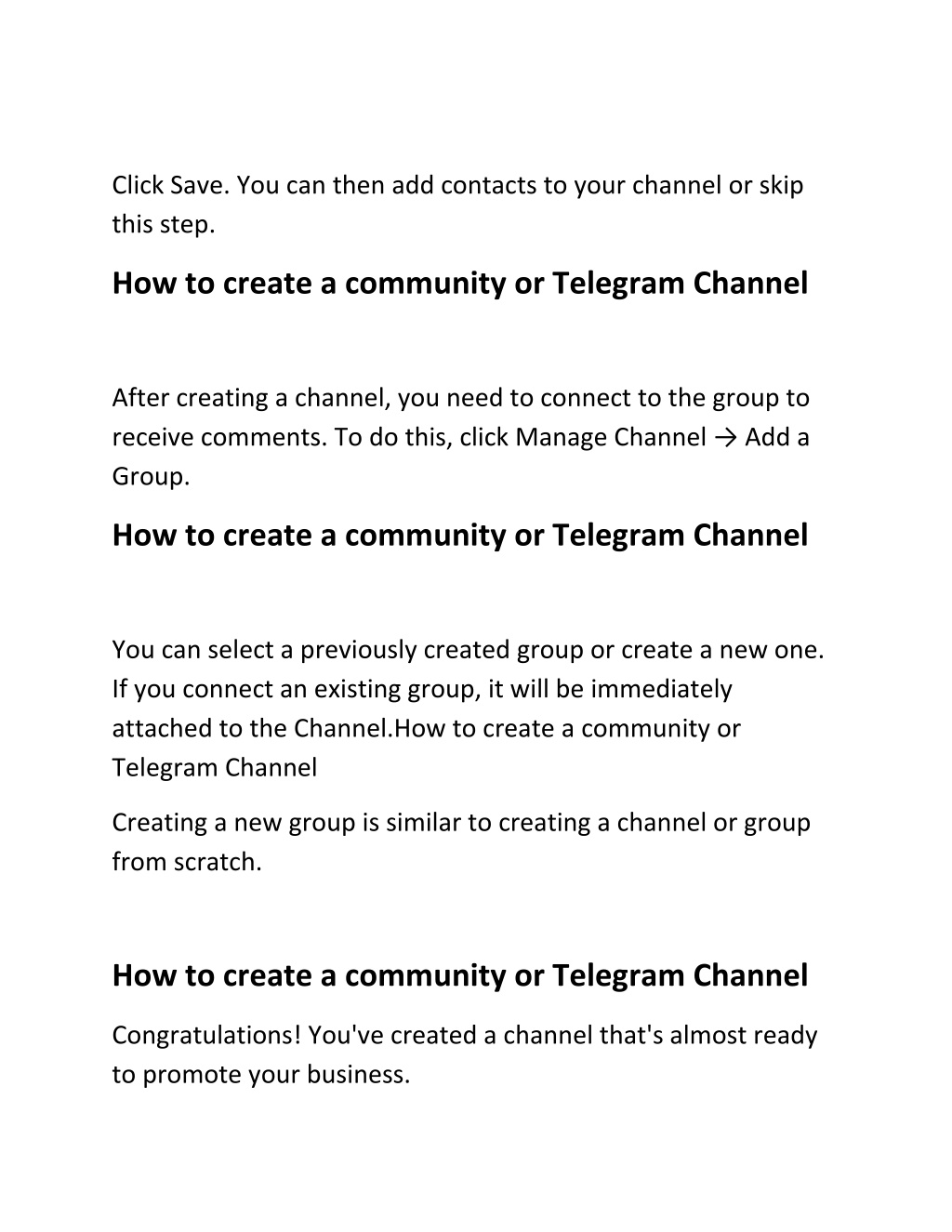 Click Save. You can then add contacts to your channel or skip this step.

How to create a community or Telegram Channel

After creating a channel, you need to connect to the group to receive comments. To do this, click Manage Channel → Add a Group.

How to create a community or Telegram Channel

You can select a previously created group or create a new one. If you connect an existing group, it will be immediately attached to the Channel.How to create a community or Telegram Channel

Creating a new group is similar to creating a channel or group from scratch.

How to create a community or Telegram Channel

Congratulations! You've created a channel that's almost ready to promote your business.